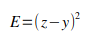 $E=(z-y)^2$